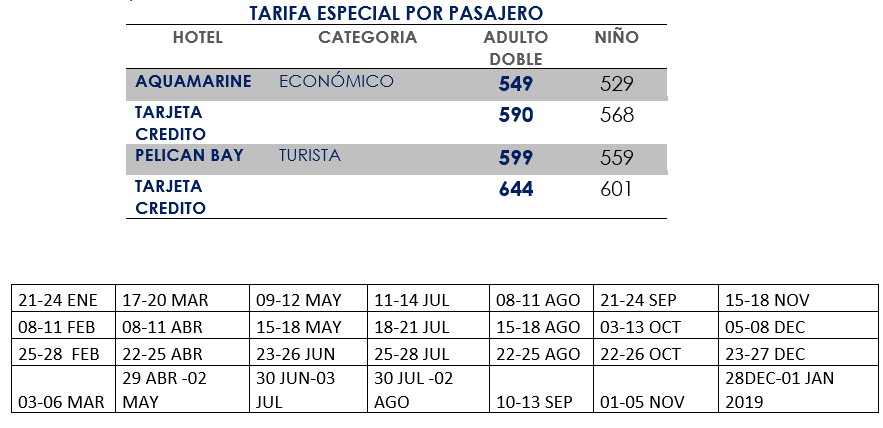 TARIFA ESPECIAL POR PASAJERO

| HOTEL | CATEGORIA | ADULTO DOBLE | NIÑO |
|---|---|---|---|
| AQUAMARINE | ECONÓMICO | 549 | 529 |
| TARJETA CREDITO | | 590 | 568 |
| PELICAN BAY | TURISTA | 599 | 559 |
| TARJETA CREDITO | | 644 | 601 |

| 21-24 ENE | 17-20 MAR | 09-12 MAY | 11-14 JUL | 08-11 AGO | 21-24 SEP | 15-18 NOV |
|---|---|---|---|---|---|---|
| 08-11 FEB | 08-11 ABR | 15-18 MAY | 18-21 JUL | 15-18 AGO | 03-13 OCT | 05-08 DEC |
| 25-28 FEB | 22-25 ABR | 23-26 JUN | 25-28 JUL | 22-25 AGO | 22-26 OCT | 23-27 DEC |
| 03-06 MAR | 29 ABR -02 MAY | 30 JUN-03 JUL | 30 JUL -02 AGO | 10-13 SEP | 01-05 NOV | 28DEC-01 JAN 2019 |